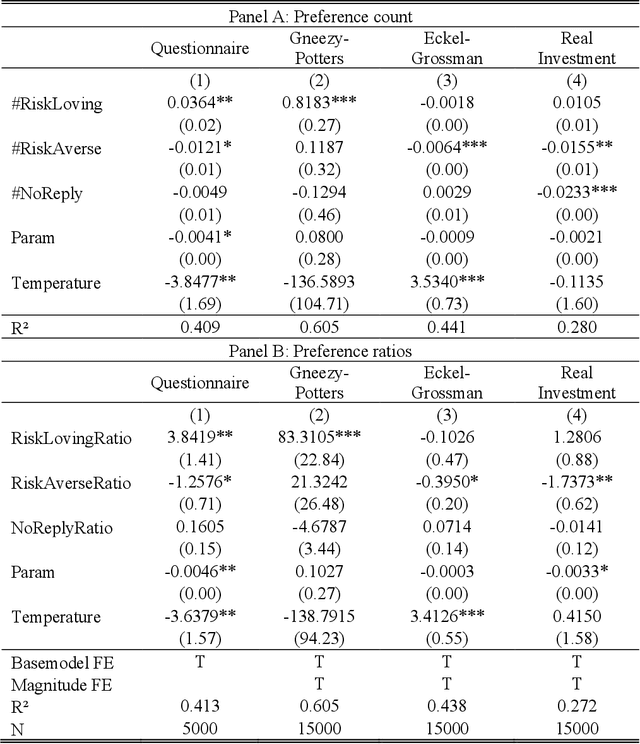 Panel A: Preference count

| | Questionnaire | Gneezy-Potters | Eckel-Grossman | Real Investment |
|---|---|---|---|---|
| | (1) | (2) | (3) | (4) |
| #RiskLoving | 0.0364** | 0.8183*** | -0.0018 | 0.0105 |
| | (0.02) | (0.27) | (0.00) | (0.01) |
| #RiskAverse | -0.0121* | 0.1187 | -0.0064*** | -0.0155** |
| | (0.01) | (0.32) | (0.00) | (0.01) |
| #NoReply | -0.0049 | -0.1294 | 0.0029 | -0.0233*** |
| | (0.01) | (0.46) | (0.01) | (0.00) |
| Param | -0.0041* | 0.0800 | -0.0009 | -0.0021 |
| | (0.00) | (0.28) | (0.00) | (0.00) |
| Temperature | -3.8477** | -136.5893 | 3.5340*** | -0.1135 |
| | (1.69) | (104.71) | (0.73) | (1.60) |
| R² | 0.409 | 0.605 | 0.441 | 0.280 |

Panel B: Preference ratios

| | Questionnaire | Gneezy-Potters | Eckel-Grossman | Real Investment |
|---|---|---|---|---|
| | (1) | (2) | (3) | (4) |
| RiskLovingRatio | 3.8419** | 83.3105*** | -0.1026 | 1.2806 |
| | (1.41) | (22.84) | (0.47) | (0.88) |
| RiskAverseRatio | -1.2576* | 21.3242 | -0.3950* | -1.7373** |
| | (0.71) | (26.48) | (0.20) | (0.62) |
| NoReplyRatio | 0.1605 | -4.6787 | 0.0714 | -0.0141 |
| | (0.15) | (3.44) | (0.14) | (0.12) |
| Param | -0.0046** | 0.1027 | -0.0003 | -0.0033* |
| | (0.00) | (0.27) | (0.00) | (0.00) |
| Temperature | -3.6379** | -138.7915 | 3.4126*** | 0.4150 |
| | (1.57) | (94.23) | (0.55) | (1.58) |
| Basemodel FE | T | T | T | T |
| Magnitude FE | | T | T | T |
| R² | 0.413 | 0.605 | 0.438 | 0.272 |
| N | 5000 | 15000 | 15000 | 15000 |